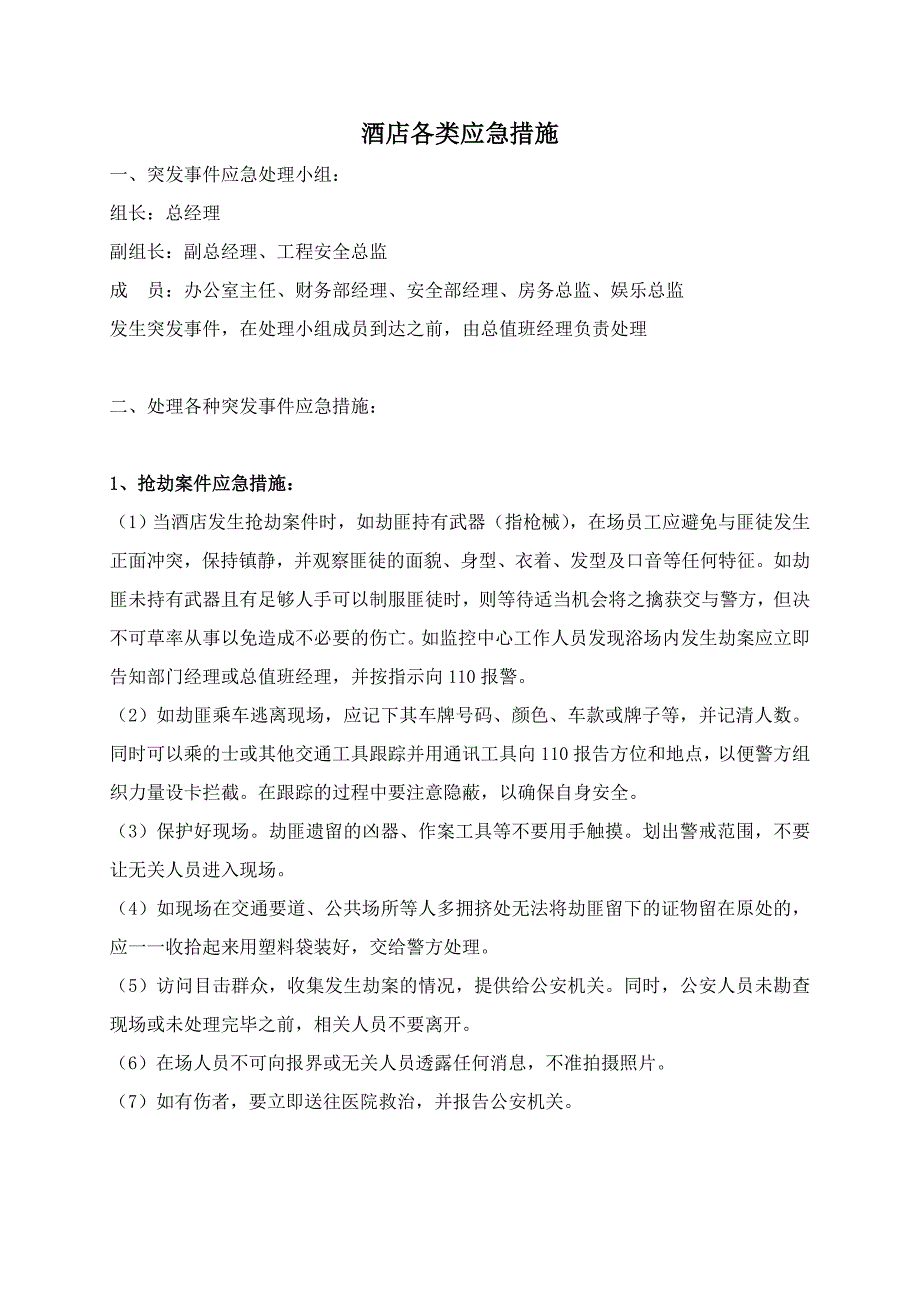 酒店各类应急措施

一、突发事件应急处理小组：

组长：总经理

副组长：副总经理、工程安全总监

成　员：办公室主任、财务部经理、安全部经理、房务总监、娱乐总监

发生突发事件，在处理小组成员到达之前，由总值班经理负责处理

二、处理各种突发事件应急措施：

1、抢劫案件应急措施：

（1）当酒店发生抢劫案件时，如劫匪持有武器（指枪械），在场员工应避免与匪徒发生正面冲突，保持镇静，并观察匪徒的面貌、身型、衣着、发型及口音等任何特征。如劫匪未持有武器且有足够人手可以制服匪徒时，则等待适当机会将之擒获交与警方，但决不可草率从事以免造成不必要的伤亡。如监控中心工作人员发现浴场内发生劫案应立即告知部门经理或总值班经理，并按指示向110报警。

（2）如劫匪乘车逃离现场，应记下其车牌号码、颜色、车款或牌子等，并记清人数。同时可以乘的士或其他交通工具跟踪并用通讯工具向110报告方位和地点，以便警方组织力量设卡拦截。在跟踪的过程中要注意隐蔽，以确保自身安全。

（3）保护好现场。劫匪遗留的凶器、作案工具等不要用手触摸。划出警戒范围，不要让无关人员进入现场。

（4）如现场在交通要道、公共场所等人多拥挤处无法将劫匪留下的证物留在原处的，应一一收拾起来用塑料袋装好，交给警方处理。

（5）访问目击群众，收集发生劫案的情况，提供给公安机关。同时，公安人员未勘查现场或未处理完毕之前，相关人员不要离开。

（6）在场人员不可向报界或无关人员透露任何消息，不准拍摄照片。

（7）如有伤者，要立即送往医院救治，并报告公安机关。